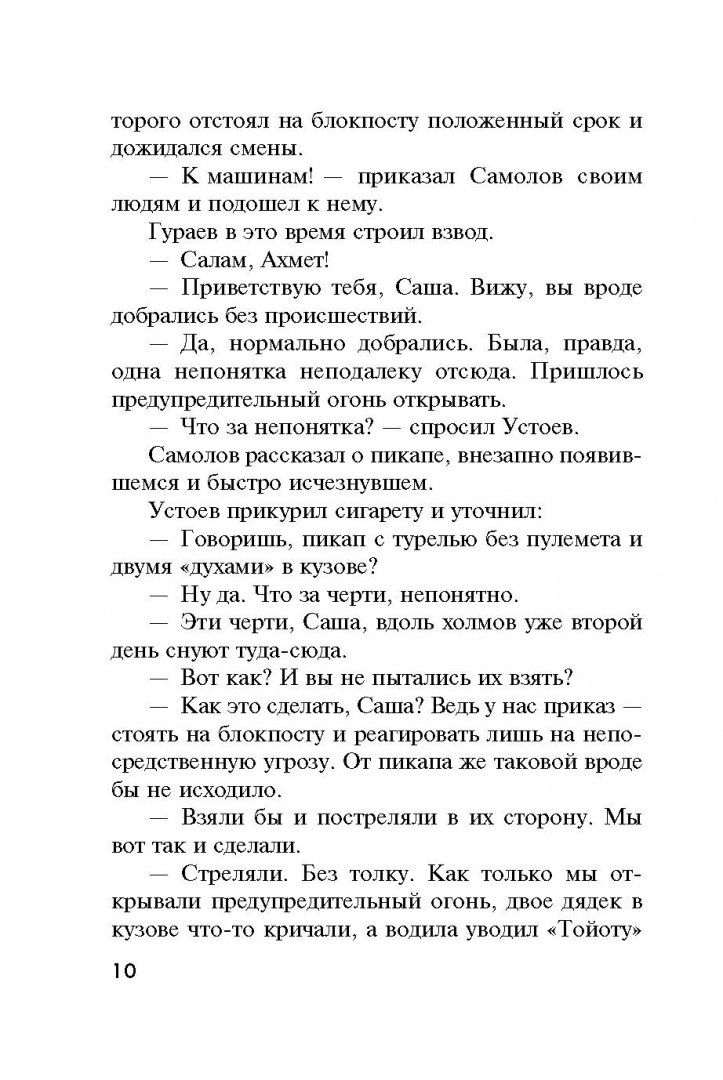 торого отстоял на блокпосту положенный срок и дожидался смены.

— К машинам! — приказал Самолов своим людям и подошел к нему.

Гураев в это время строил взвод.

— Салам, Ахмет!

— Приветствую тебя, Саша. Вижу, вы вроде добрались без происшествий.

— Да, нормально добрались. Была, правда, одна непонятка неподалеку отсюда. Пришлось предупредительный огонь открывать.

— Что за непонятка? — спросил Устоев.

Самолов рассказал о пикапе, внезапно появившемся и быстро исчезнувшем.

Устоев прикурил сигарету и уточнил:

— Говоришь, пикап с турелью без пулемета и двумя «духами» в кузове?

— Ну да. Что за черти, непонятно.

— Эти черти, Саша, вдоль холмов уже второй день снуют туда-сюда.

— Вот как? И вы не пытались их взять?

— Как это сделать, Саша? Ведь у нас приказ — стоять на блокпосту и реагировать лишь на непосредственную угрозу. От пикапа же таковой вроде бы не исходило.

— Взяли бы и постреляли в их сторону. Мы вот так и сделали.

— Стреляли. Без толку. Как только мы открывали предупредительный огонь, двое дядек в кузове что-то кричали, а водила уводил «Тойоту»

10